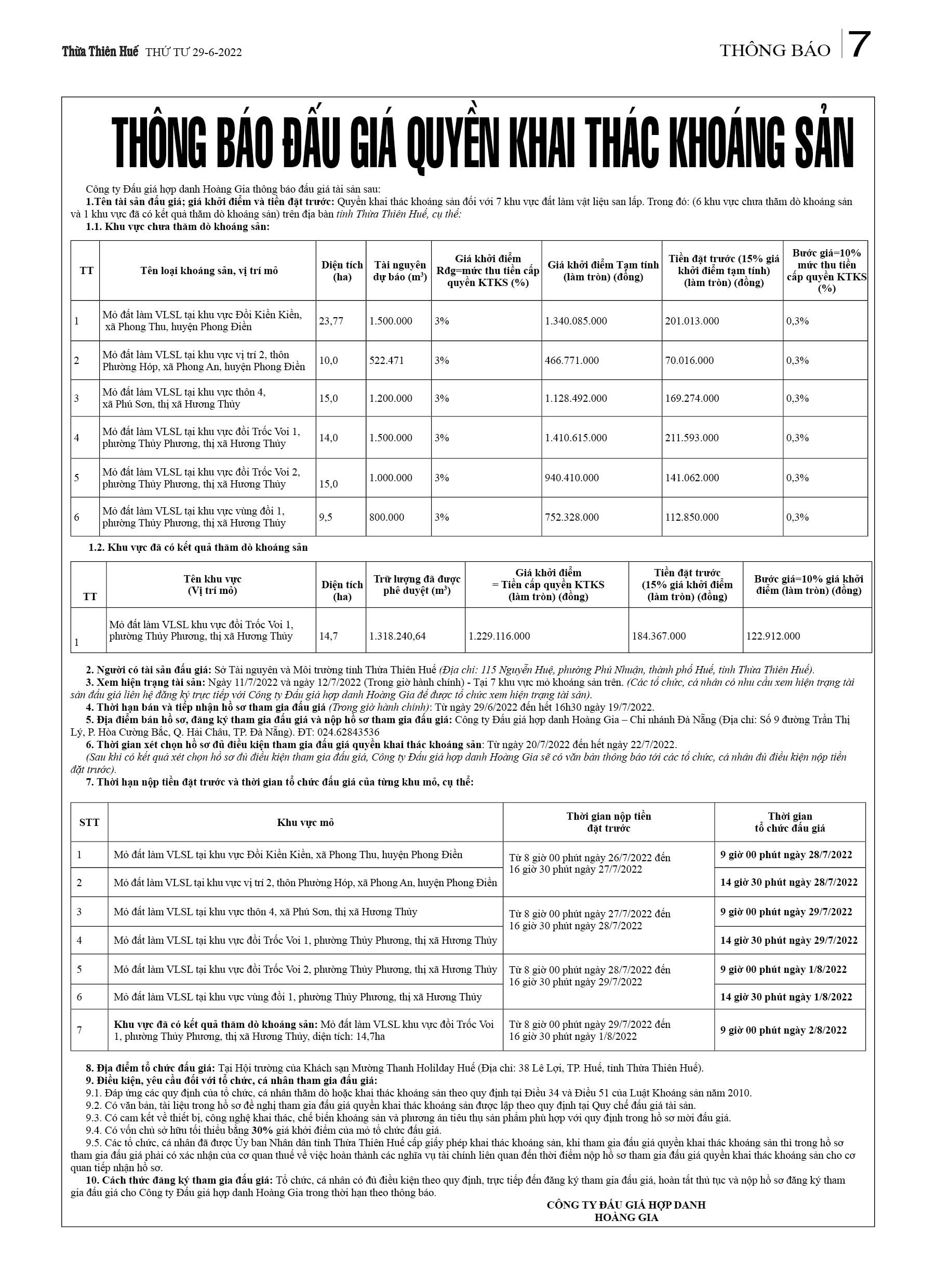 Thừa Thiên Huế THỨ TƯ 29-6-2022

THÔNG BÁO 7

THÔNG BÁO ĐẤU GIÁ QUYỀN KHAI THÁC KHOÁNG SẢN

Công ty Đấu giá hợp danh Hoàng Gia thông báo đấu giá tài sản sau:

1.Tên tài sản đấu giá; giá khởi điểm và tiền đặt trước: Quyền khai thác khoáng sản đối với 7 khu vực đất làm vật liệu san lấp. Trong đó: (6 khu vực chưa thăm dò khoáng sản và 1 khu vực đã có kết quả thăm dò khoáng sản) trên địa bàn tỉnh Thừa Thiên Huế, cụ thể:

1.1. Khu vực chưa thăm dò khoáng sản:

| TT | Tên loại khoáng sản, vị trí mỏ | Diện tích (ha) | Tài nguyên dự báo ($m^3$) | Giá khởi điểm Rđg=mức thu tiền cấp quyền KTKS (%) | Giá khởi điểm Tạm tính (làm tròn) (đồng) | Tiền đặt trước (15% giá khởi điểm tạm tính) (làm tròn) (đồng) | Bước giá=10% mức thu tiền cấp quyền KTKS (%) |
|---|---|---|---|---|---|---|---|
| 1 | Mỏ đất làm VLSL tại khu vực Đồi Kiền Kiền, xã Phong Thu, huyện Phong Điền | 23,77 | 1.500.000 | 3% | 1.340.085.000 | 201.013.000 | 0,3% |
| 2 | Mỏ đất làm VLSL tại khu vực vị trí 2, thôn Phường Hóp, xã Phong An, huyện Phong Điền | 10,0 | 522.471 | 3% | 466.771.000 | 70.016.000 | 0,3% |
| 3 | Mỏ đất làm VLSL tại khu vực thôn 4, xã Phú Sơn, thị xã Hương Thủy | 15,0 | 1.200.000 | 3% | 1.128.492.000 | 169.274.000 | 0,3% |
| 4 | Mỏ đất làm VLSL tại khu vực đồi Trốc Voi 1, phường Thủy Phương, thị xã Hương Thủy | 14,0 | 1.500.000 | 3% | 1.410.615.000 | 211.593.000 | 0,3% |
| 5 | Mỏ đất làm VLSL tại khu vực đồi Trốc Voi 2, phường Thủy Phương, thị xã Hương Thủy | 15,0 | 1.000.000 | 3% | 940.410.000 | 141.062.000 | 0,3% |
| 6 | Mỏ đất làm VLSL tại khu vực vùng đồi 1, phường Thủy Phương, thị xã Hương Thủy | 9,5 | 800.000 | 3% | 752.328.000 | 112.850.000 | 0,3% |

1.2. Khu vực đã có kết quả thăm dò khoáng sản

| TT | Tên khu vực (Vị trí mỏ) | Diện tích (ha) | Trữ lượng đã được phê duyệt ($m^3$) | Giá khởi điểm = Tiền cấp quyền KTKS (làm tròn) (đồng) | Tiền đặt trước (15% giá khởi điểm (làm tròn) (đồng) | Bước giá=10% giá khởi điểm (làm tròn) (đồng) |
|---|---|---|---|---|---|---|
| 1 | Mỏ đất làm VLSL khu vực đồi Trốc Voi 1, phường Thủy Phương, thị xã Hương Thủy | 14,7 | 1.318.240,64 | 1.229.116.000 | 184.367.000 | 122.912.000 |

2. Người có tài sản đấu giá: Sở Tài nguyên và Môi trường tỉnh Thừa Thiên Huế (Địa chỉ: 115 Nguyễn Huệ, phường Phú Nhuận, thành phố Huế, tỉnh Thừa Thiên Huế).
3. Xem hiện trạng tài sản: Ngày 11/7/2022 và ngày 12/7/2022 (Trong giờ hành chính) - Tại 7 khu vực mỏ khoáng sản trên. (Các tổ chức, cá nhân có nhu cầu xem hiện trạng tài sản đấu giá liên hệ đăng ký trực tiếp với Công ty Đấu giá hợp danh Hoàng Gia để được tổ chức xem hiện trạng tài sản).
4. Thời hạn bán và tiếp nhận hồ sơ tham gia đấu giá (Trong giờ hành chính): Từ ngày 29/6/2022 đến hết 16h30 ngày 19/7/2022.
5. Địa điểm bán hồ sơ, đăng ký tham gia đấu giá và nộp hồ sơ tham gia đấu giá: Công ty Đấu giá hợp danh Hoàng Gia – Chi nhánh Đà Nẵng (Địa chỉ: Số 9 đường Trần Thị Lý, P. Hòa Cường Bắc, Q. Hải Châu, TP. Đà Nẵng). ĐT: 024.62843536
6. Thời gian xét chọn hồ sơ đủ điều kiện tham gia đấu giá quyền khai thác khoáng sản: Từ ngày 20/7/2022 đến hết ngày 22/7/2022.
(Sau khi có kết quả xét chọn hồ sơ đủ điều kiện tham gia đấu giá, Công ty Đấu giá hợp danh Hoàng Gia sẽ có văn bản thông báo tới các tổ chức, cá nhân đủ điều kiện nộp tiền đặt trước).
7. Thời hạn nộp tiền đặt trước và thời gian tổ chức đấu giá của từng khu mỏ, cụ thể:

| STT | Khu vực mỏ | Thời gian nộp tiền đặt trước | Thời gian tổ chức đấu giá |
|---|---|---|---|
| 1 | Mỏ đất làm VLSL tại khu vực Đồi Kiền Kiền, xã Phong Thu, huyện Phong Điền | Từ 8 giờ 00 phút ngày 26/7/2022 đến 16 giờ 30 phút ngày 27/7/2022 | 9 giờ 00 phút ngày 28/7/2022 |
| 2 | Mỏ đất làm VLSL tại khu vực vị trí 2, thôn Phường Hóp, xã Phong An, huyện Phong Điền | | 14 giờ 30 phút ngày 28/7/2022 |
| 3 | Mỏ đất làm VLSL tại khu vực thôn 4, xã Phú Sơn, thị xã Hương Thủy | Từ 8 giờ 00 phút ngày 27/7/2022 đến 16 giờ 30 phút ngày 28/7/2022 | 9 giờ 00 phút ngày 29/7/2022 |
| 4 | Mỏ đất làm VLSL tại khu vực đồi Trốc Voi 1, phường Thủy Phương, thị xã Hương Thủy | | 14 giờ 30 phút ngày 29/7/2022 |
| 5 | Mỏ đất làm VLSL tại khu vực đồi Trốc Voi 2, phường Thủy Phương, thị xã Hương Thủy | Từ 8 giờ 00 phút ngày 28/7/2022 đến 16 giờ 30 phút ngày 29/7/2022 | 9 giờ 00 phút ngày 1/8/2022 |
| 6 | Mỏ đất làm VLSL tại khu vực vùng đồi 1, phường Thủy Phương, thị xã Hương Thủy | | 14 giờ 30 phút ngày 1/8/2022 |
| 7 | Khu vực đã có kết quả thăm dò khoáng sản: Mỏ đất làm VLSL khu vực đồi Trốc Voi 1, phường Thủy Phương, thị xã Hương Thủy, diện tích: 14,7ha | Từ 8 giờ 00 phút ngày 29/7/2022 đến 16 giờ 30 phút ngày 1/8/2022 | 9 giờ 00 phút ngày 2/8/2022 |

8. Địa điểm tổ chức đấu giá: Tại Hội trường của Khách sạn Mường Thanh Holilday Huế (Địa chỉ: 38 Lê Lợi, TP. Huế, tỉnh Thừa Thiên Huế).
9. Điều kiện, yêu cầu đối với tổ chức, cá nhân tham gia đấu giá:
9.1. Đáp ứng các quy định của tổ chức, cá nhân thăm dò hoặc khai thác khoáng sản theo quy định tại Điều 34 và Điều 51 của Luật Khoáng sản năm 2010.
9.2. Có văn bản, tài liệu trong hồ sơ đề nghị tham gia đấu giá quyền khai thác khoáng sản được lập theo quy định tại Quy chế đấu giá tài sản.
9.3. Có cam kết về thiết bị, công nghệ khai thác, chế biến khoáng sản và phương án tiêu thụ sản phẩm phù hợp với quy định trong hồ sơ mời đấu giá.
9.4. Có vốn chủ sở hữu tối thiểu bằng 30% giá khởi điểm của mỏ tổ chức đấu giá.
9.5. Các tổ chức, cá nhân đã được Ủy ban Nhân dân tỉnh Thừa Thiên Huế cấp giấy phép khai thác khoáng sản, khi tham gia đấu giá quyền khai thác khoáng sản thì trong hồ sơ tham gia đấu giá phải có xác nhận của cơ quan thuế về việc hoàn thành các nghĩa vụ tài chính liên quan đến thời điểm nộp hồ sơ tham gia đấu giá quyền khai thác khoáng sản cho cơ quan tiếp nhận hồ sơ.
10. Cách thức đăng ký tham gia đấu giá: Tổ chức, cá nhân có đủ điều kiện theo quy định, trực tiếp đến đăng ký tham gia đấu giá, hoàn tất thủ tục và nộp hồ sơ đăng ký tham gia đấu giá cho Công ty Đấu giá hợp danh Hoàng Gia trong thời hạn theo thông báo.

CÔNG TY ĐẤU GIÁ HỢP DANH
HOÀNG GIA